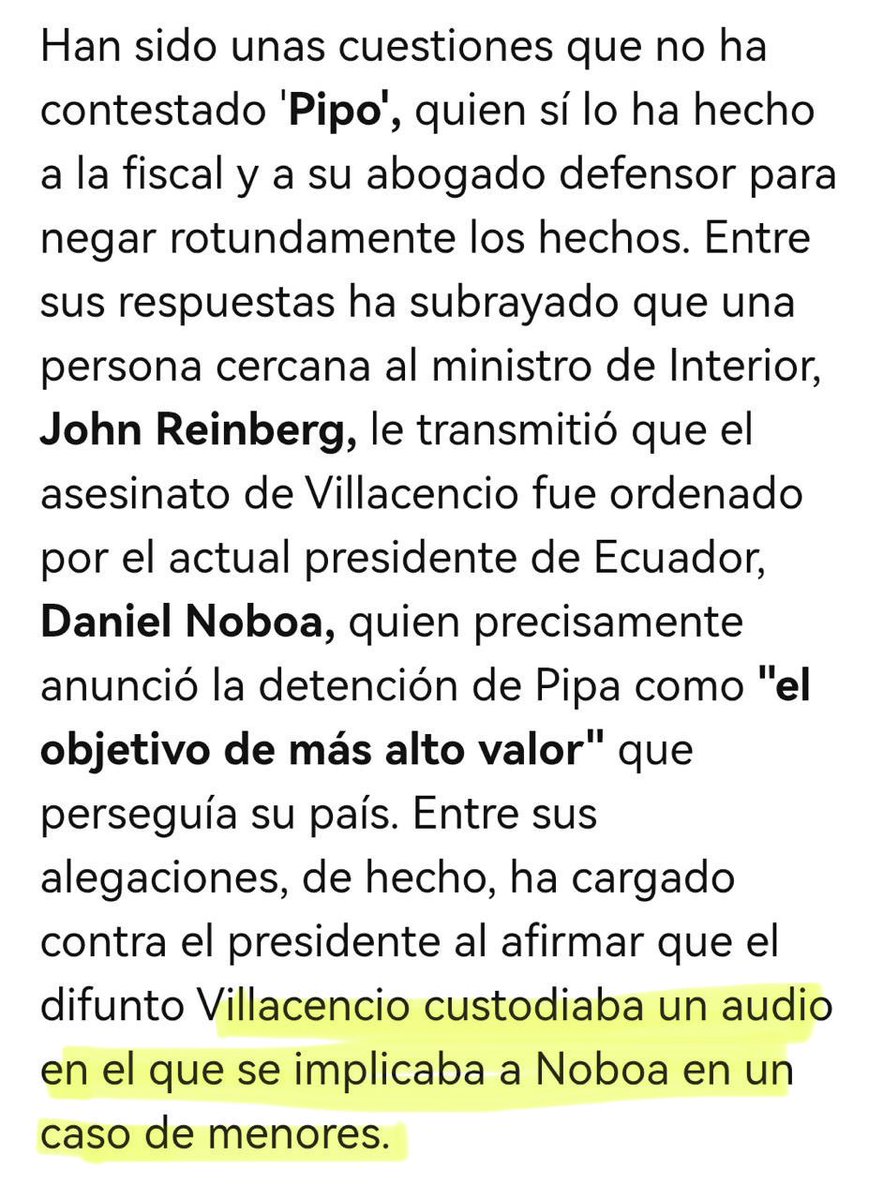 Han sido unas cuestiones que no ha contestado 'Pipo', quien sí lo ha hecho a la fiscal y a su abogado defensor para negar rotundamente los hechos. Entre sus respuestas ha subrayado que una persona cercana al ministro de Interior, John Reinberg, le transmitió que el asesinato de Villacencio fue ordenado por el actual presidente de Ecuador, Daniel Noboa, quien precisamente anunció la detención de Pipa como "el objetivo de más alto valor" que perseguía su país. Entre sus alegaciones, de hecho, ha cargado contra el presidente al afirmar que el difunto Villacencio custodiaba un audio en el que se implicaba a Noboa en un caso de menores.